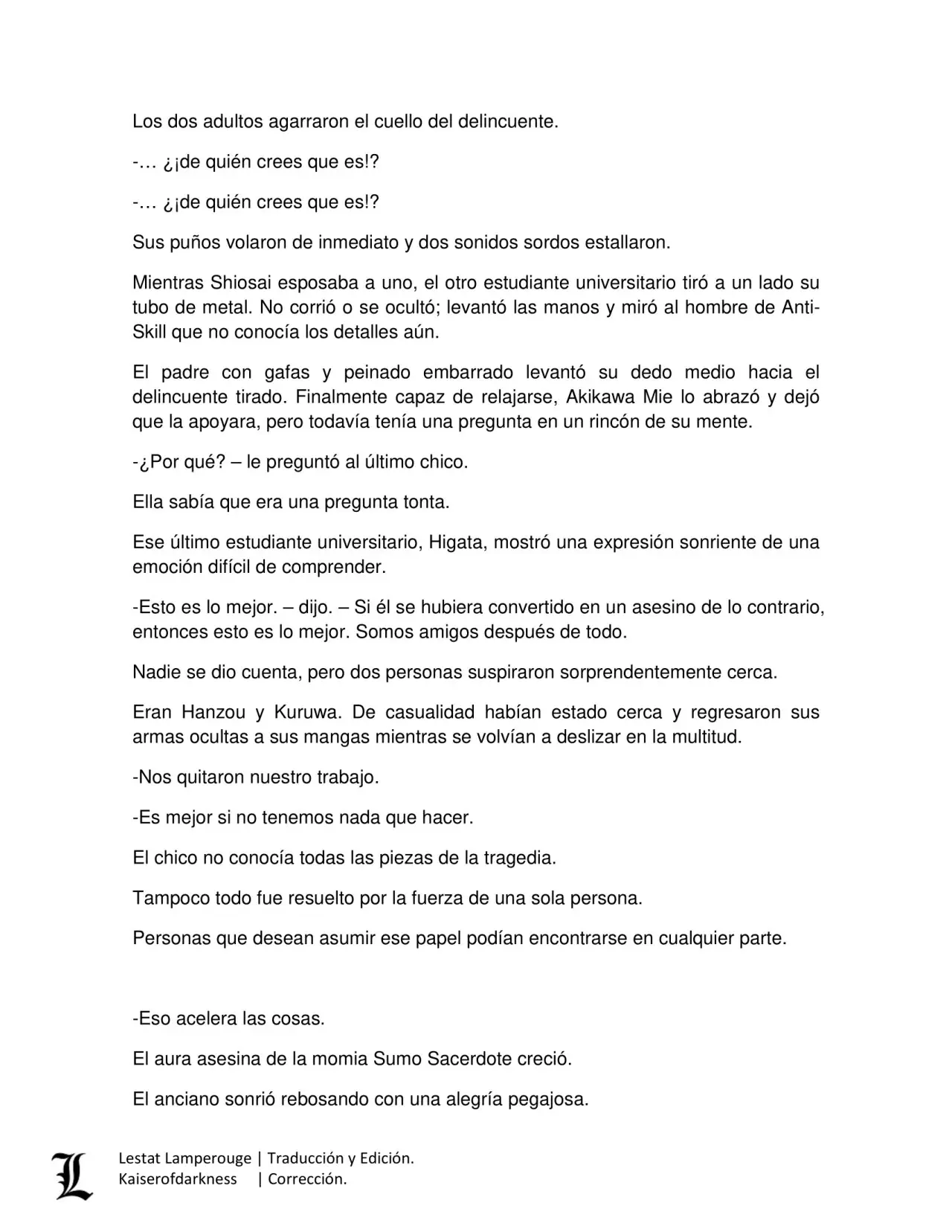 Los dos adultos agarraron el cuello del delincuente.

-… ¿¡de quién crees que es!?

-… ¿¡de quién crees que es!?

Sus puños volaron de inmediato y dos sonidos sordos estallaron.

Mientras Shiosai esposaba a uno, el otro estudiante universitario tiró a un lado su tubo de metal. No corrió o se ocultó; levantó las manos y miró al hombre de Anti-Skill que no conocía los detalles aún.

El padre con gafas y peinado embarrado levantó su dedo medio hacia el delincuente tirado. Finalmente capaz de relajarse, Akikawa Mie lo abrazó y dejó que la apoyara, pero todavía tenía una pregunta en un rincón de su mente.

-¿Por qué? – le preguntó al último chico.

Ella sabía que era una pregunta tonta.

Ese último estudiante universitario, Higata, mostró una expresión sonriente de una emoción difícil de comprender.

-Esto es lo mejor. – dijo. – Si él se hubiera convertido en un asesino de lo contrario, entonces esto es lo mejor. Somos amigos después de todo.

Nadie se dio cuenta, pero dos personas suspiraron sorprendentemente cerca.

Eran Hanzou y Kuruwa. De casualidad habían estado cerca y regresaron sus armas ocultas a sus mangas mientras se volvían a deslizar en la multitud.

-Nos quitaron nuestro trabajo.

-Es mejor si no tenemos nada que hacer.

El chico no conocía todas las piezas de la tragedia.

Tampoco todo fue resuelto por la fuerza de una sola persona.

Personas que desean asumir ese papel podían encontrarse en cualquier parte.

-Eso acelera las cosas.

El aura asesina de la momia Sumo Sacerdote creció.

El anciano sonrió rebosando con una alegría pegajosa.

L
Lestat Lamperouge | Traducción y Edición.
Kaiserofdarkness | Corrección.